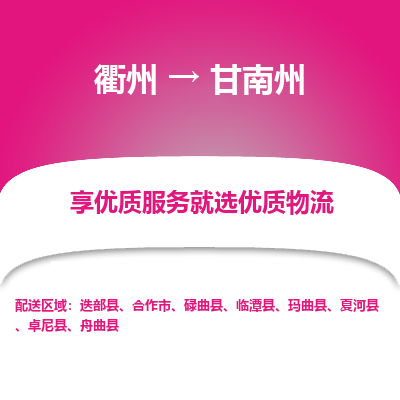 衢州 → 甘南州

享优质服务就选优质物流

配送区域：迭部县、合作市、碌曲县、临潭县、玛曲县、夏河县、卓尼县、舟曲县